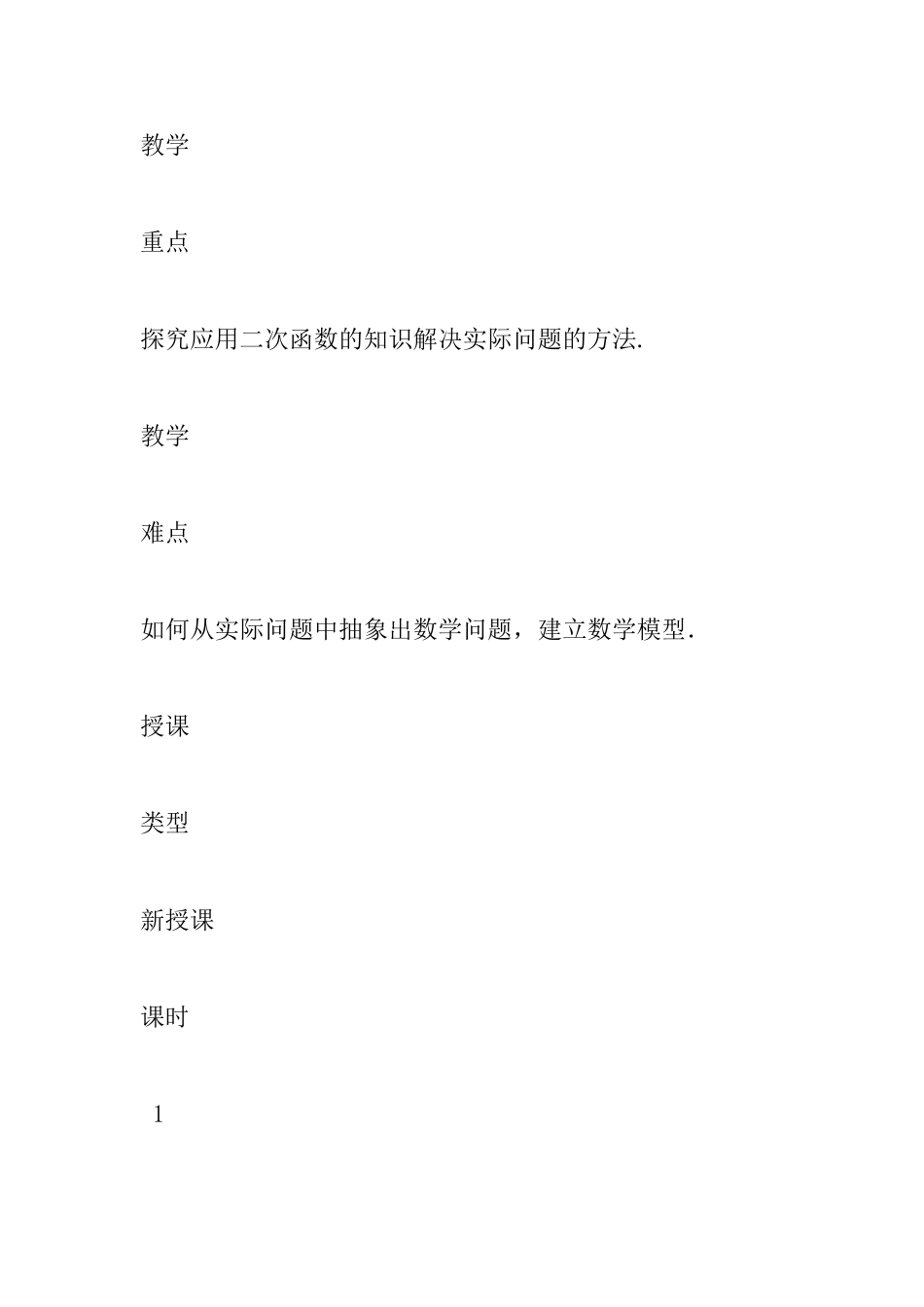 教学

重点

探究应用二次函数的知识解决实际问题的方法.

教学

难点

如何从实际问题中抽象出数学问题，建立数学模型.

授课

类型

新授课

课时

1